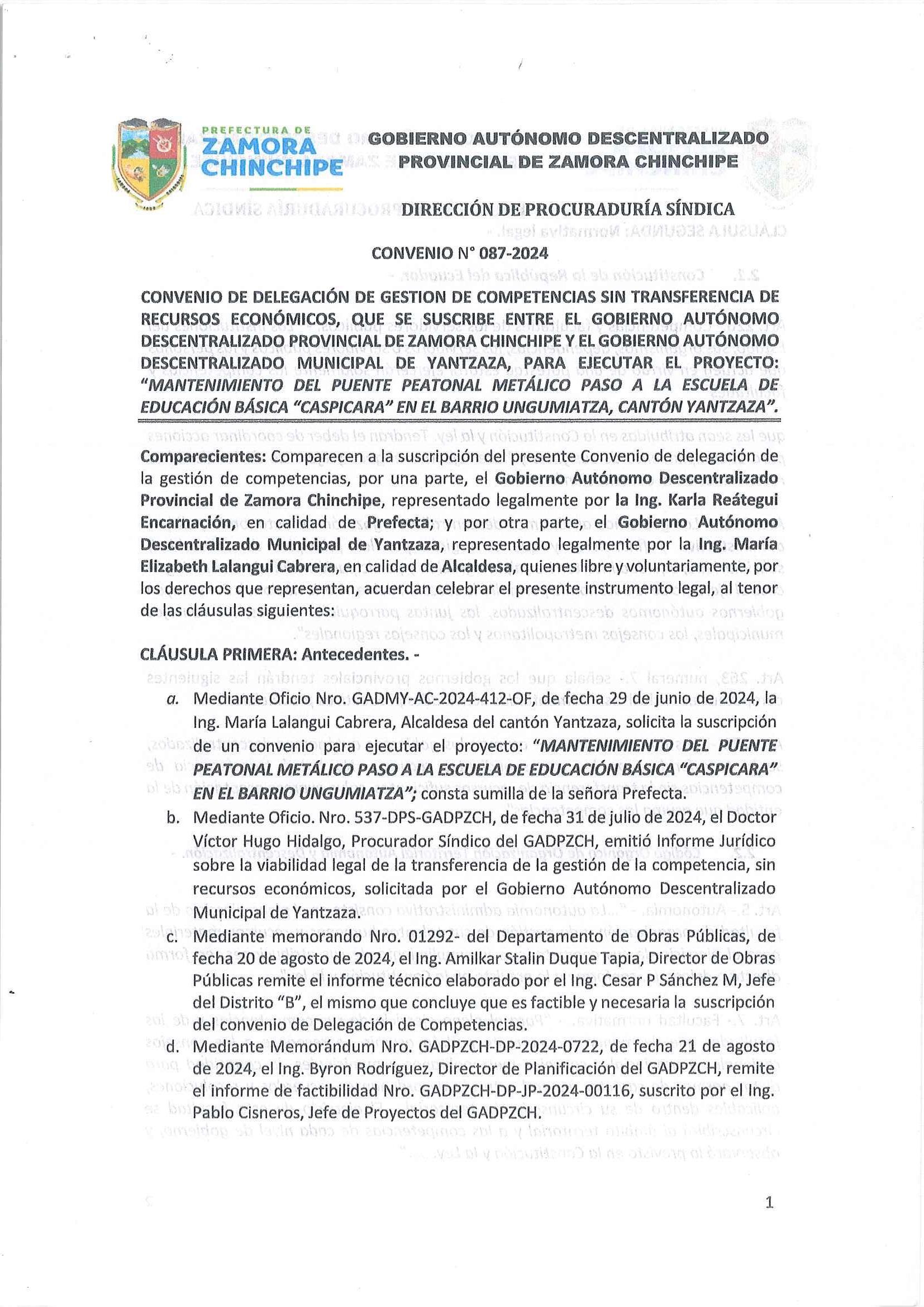 PREFECTURA DE
ZAMORA
CHINCHIPE

GOBIERNO AUTÓNOMO DESCENTRALIZADO
PROVINCIAL DE ZAMORA CHINCHIPE

DIRECCIÓN DE PROCURADURÍA SÍNDICA

CONVENIO N° 087-2024

CONVENIO DE DELEGACIÓN DE GESTION DE COMPETENCIAS SIN TRANSFERENCIA DE RECURSOS ECONÓMICOS, QUE SE SUSCRIBE ENTRE EL GOBIERNO AUTÓNOMO DESCENTRALIZADO PROVINCIAL DE ZAMORA CHINCHIPE Y EL GOBIERNO AUTÓNOMO DESCENTRALIZADO MUNICIPAL DE YANTZAZA, PARA EJECUTAR EL PROYECTO: "MANTENIMIENTO DEL PUENTE PEATONAL METÁLICO PASO A LA ESCUELA DE EDUCACIÓN BÁSICA "CASPICARA" EN EL BARRIO UNGUMIATZA, CANTÓN YANTZAZA".

Comparecientes: Comparecen a la suscripción del presente Convenio de delegación de la gestión de competencias, por una parte, el Gobierno Autónomo Descentralizado Provincial de Zamora Chinchipe, representado legalmente por la Ing. Karla Reátegui Encarnación, en calidad de Prefecta; y por otra parte, el Gobierno Autónomo Descentralizado Municipal de Yantzaza, representado legalmente por la Ing. María Elizabeth Lalangui Cabrera, en calidad de Alcaldesa, quienes libre y voluntariamente, por los derechos que representan, acuerdan celebrar el presente instrumento legal, al tenor de las cláusulas siguientes:

CLÁUSULA PRIMERA: Antecedentes. -

a. Mediante Oficio Nro. GADMY-AC-2024-412-OF, de fecha 29 de junio de 2024, la Ing. María Lalangui Cabrera, Alcaldesa del cantón Yantzaza, solicita la suscripción de un convenio para ejecutar el proyecto: "MANTENIMIENTO DEL PUENTE PEATONAL METÁLICO PASO A LA ESCUELA DE EDUCACIÓN BÁSICA "CASPICARA" EN EL BARRIO UNGUMIATZA"; consta sumilla de la señora Prefecta.

b. Mediante Oficio. Nro. 537-DPS-GADPZCH, de fecha 31 de julio de 2024, el Doctor Víctor Hugo Hidalgo, Procurador Síndico del GADPZCH, emitió Informe Jurídico sobre la viabilidad legal de la transferencia de la gestión de la competencia, sin recursos económicos, solicitada por el Gobierno Autónomo Descentralizado Municipal de Yantzaza.

c. Mediante memorando Nro. 01292- del Departamento de Obras Públicas, de fecha 20 de agosto de 2024, el Ing. Amilkar Stalin Duque Tapia, Director de Obras Públicas remite el informe técnico elaborado por el Ing. Cesar P Sánchez M, Jefe del Distrito "B", el mismo que concluye que es factible y necesaria la suscripción del convenio de Delegación de Competencias.

d. Mediante Memorándum Nro. GADPZCH-DP-2024-0722, de fecha 21 de agosto de 2024, el Ing. Byron Rodríguez, Director de Planificación del GADPZCH, remite el informe de factibilidad Nro. GADPZCH-DP-JP-2024-00116, suscrito por el Ing. Pablo Cisneros, Jefe de Proyectos del GADPZCH.

1